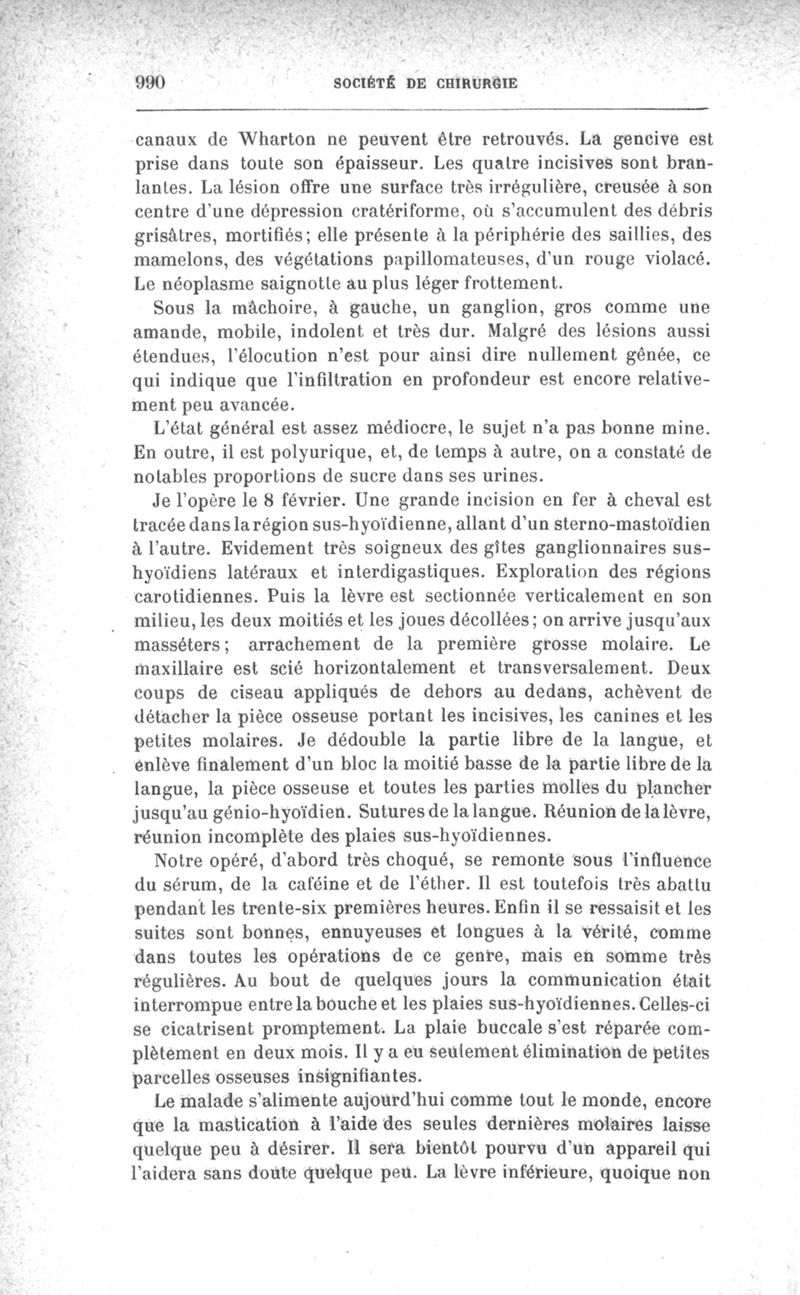 990 SOCIÉTÉ DE CHIRURGIE

canaux de Wharton ne peuvent être retrouvés. La gencive est prise dans toute son épaisseur. Les quatre incisives sont branlantes. La lésion offre une surface très irrégulière, creusée à son centre d'une dépression cratériforme, où s'accumulent des débris grisâtres, mortifiés; elle présente à la périphérie des saillies, des mamelons, des végétations papillomateuses, d'un rouge violacé. Le néoplasme saignotte au plus léger frottement.

Sous la mâchoire, à gauche, un ganglion, gros comme une amande, mobile, indolent et très dur. Malgré des lésions aussi étendues, l'élocution n'est pour ainsi dire nullement gênée, ce qui indique que l'infiltration en profondeur est encore relativement peu avancée.

L'état général est assez médiocre, le sujet n'a pas bonne mine. En outre, il est polyurique, et, de temps à autre, on a constaté de notables proportions de sucre dans ses urines.

Je l'opère le 8 février. Une grande incision en fer à cheval est tracée dans la région sus-hyoïdienne, allant d'un sterno-mastoïdien à l'autre. Evidement très soigneux des gîtes ganglionnaires sus-hyoïdiens latéraux et interdigastiques. Exploration des régions carotidiennes. Puis la lèvre est sectionnée verticalement en son milieu, les deux moitiés et les joues décollées; on arrive jusqu'aux masséters; arrachement de la première grosse molaire. Le maxillaire est scié horizontalement et transversalement. Deux coups de ciseau appliqués de dehors au dedans, achèvent de détacher la pièce osseuse portant les incisives, les canines et les petites molaires. Je dédouble la partie libre de la langue, et enlève finalement d'un bloc la moitié basse de la partie libre de la langue, la pièce osseuse et toutes les parties molles du plancher jusqu'au génio-hyoïdien. Sutures de la langue. Réunion de la lèvre, réunion incomplète des plaies sus-hyoïdiennes.

Notre opéré, d'abord très choqué, se remonte sous l'influence du sérum, de la caféine et de l'éther. Il est toutefois très abattu pendant les trente-six premières heures. Enfin il se ressaisit et les suites sont bonnes, ennuyeuses et longues à la vérité, comme dans toutes les opérations de ce genre, mais en somme très régulières. Au bout de quelques jours la communication était interrompue entre la bouche et les plaies sus-hyoïdiennes. Celles-ci se cicatrisent promptement. La plaie buccale s'est réparée complètement en deux mois. Il y a eu seulement élimination de petites parcelles osseuses insignifiantes.

Le malade s'alimente aujourd'hui comme tout le monde, encore que la mastication à l'aide des seules dernières molaires laisse quelque peu à désirer. Il sera bientôt pourvu d'un appareil qui l'aidera sans doute quelque peu. La lèvre inférieure, quoique non